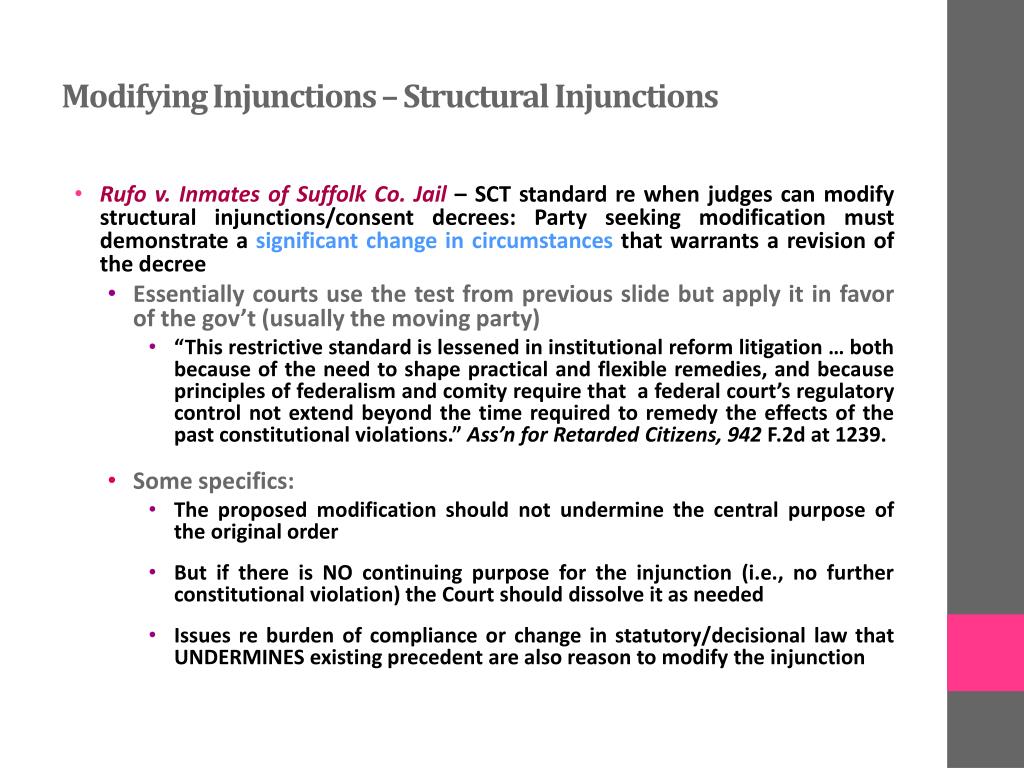 Modifying Injunctions – Structural Injunctions

• Rufo v. Inmates of Suffolk Co. Jail – SCT standard re when judges can modify structural injunctions/consent decrees: Party seeking modification must demonstrate a significant change in circumstances that warrants a revision of the decree

• Essentially courts use the test from previous slide but apply it in favor of the gov't (usually the moving party)

• "This restrictive standard is lessened in institutional reform litigation … both because of the need to shape practical and flexible remedies, and because principles of federalism and comity require that a federal court's regulatory control not extend beyond the time required to remedy the effects of the past constitutional violations." Ass'n for Retarded Citizens, 942 F.2d at 1239.

• Some specifics:

• The proposed modification should not undermine the central purpose of the original order

• But if there is NO continuing purpose for the injunction (i.e., no further constitutional violation) the Court should dissolve it as needed

• Issues re burden of compliance or change in statutory/decisional law that UNDERMINES existing precedent are also reason to modify the injunction